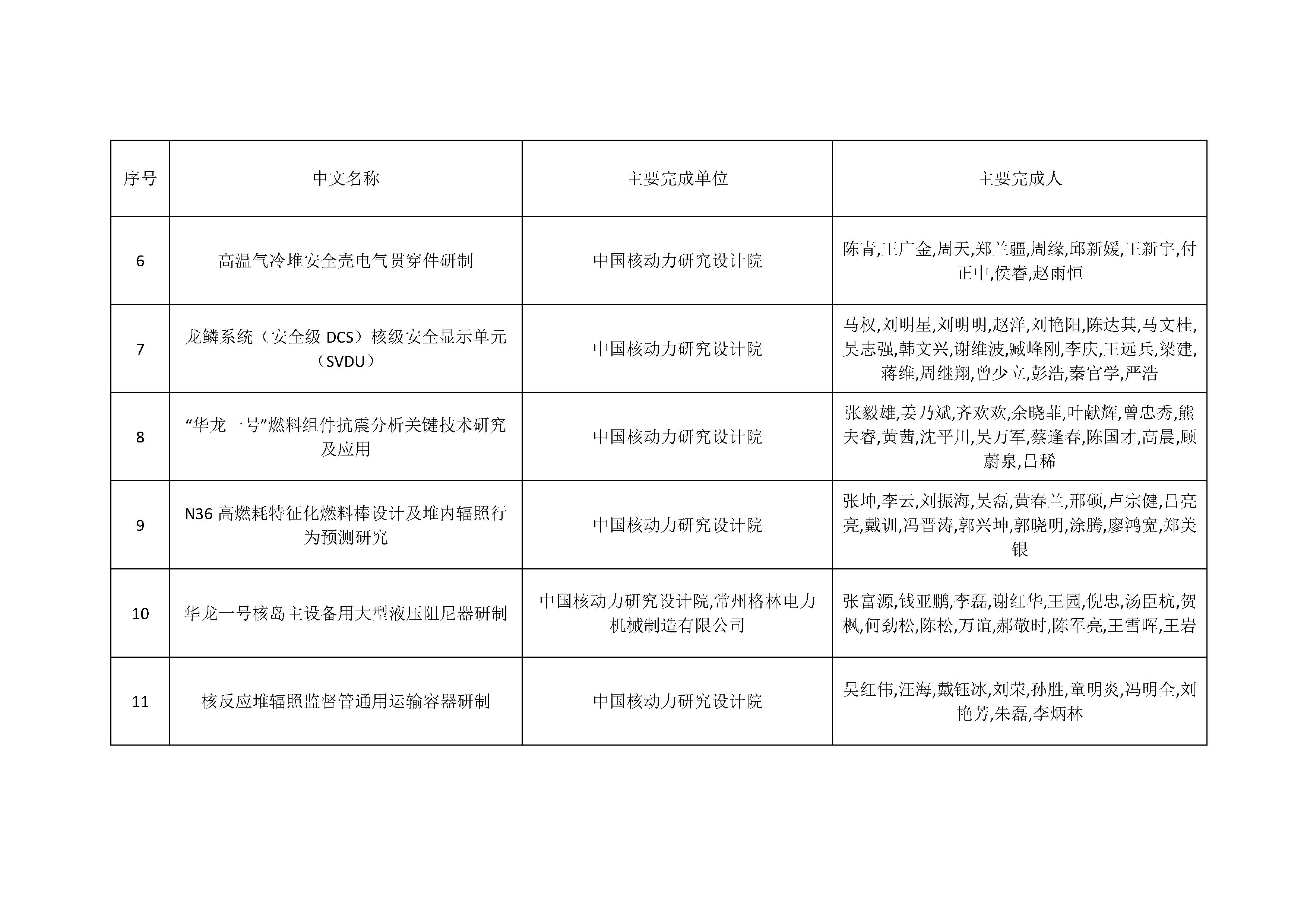 | 序号 | 中文名称 | 主要完成单位 | 主要完成人 |
|---|---|---|---|
| 6 | 高温气冷堆安全壳电气贯穿件研制 | 中国核动力研究设计院 | 陈青,王广金,周天,郑兰疆,周缘,邱新媛,王新宇,付正中,侯睿,赵雨恒 |
| 7 | 龙鳞系统（安全级 DCS）核级安全显示单元（SVDU） | 中国核动力研究设计院 | 马权,刘明星,刘明明,赵洋,刘艳阳,陈达其,马文桂,吴志强,韩文兴,谢维波,臧峰刚,李庆,王远兵,梁建,蒋维,周继翔,曾少立,彭浩,秦官学,严浩 |
| 8 | “华龙一号”燃料组件抗震分析关键技术研究及应用 | 中国核动力研究设计院 | 张毅雄,姜乃斌,齐欢欢,余晓菲,叶献辉,曾忠秀,熊夫睿,黄茜,沈平川,吴万军,蔡逢春,陈国才,高晨,顾蔚泉,吕稀 |
| 9 | N36 高燃耗特征化燃料棒设计及堆内辐照行为预测研究 | 中国核动力研究设计院 | 张坤,李云,刘振海,吴磊,黄春兰,邢硕,卢宗健,吕亮亮,戴训,冯晋涛,郭兴坤,郭晓明,涂腾,廖鸿宽,郑美银 |
| 10 | 华龙一号核岛主设备用大型液压阻尼器研制 | 中国核动力研究设计院,常州格林电力机械制造有限公司 | 张富源,钱亚鹏,李磊,谢红华,王园,倪忠,汤臣杭,贺枫,何劲松,陈松,万谊,郝敬时,陈军亮,王雪晖,王岩 |
| 11 | 核反应堆辐照监督管通用运输容器研制 | 中国核动力研究设计院 | 吴红伟,汪海,戴钰冰,刘荣,孙胜,童明炎,冯明全,刘艳芳,朱磊,李炳林 |